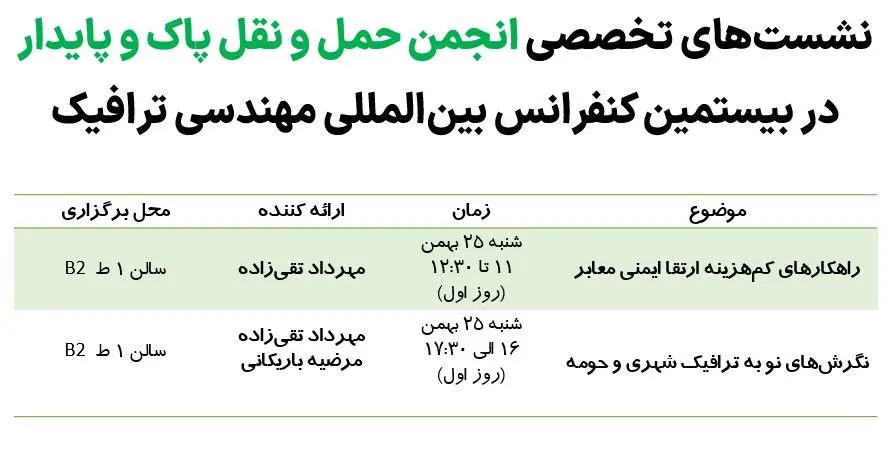 نشست‌های تخصصی انجمن حمل و نقل پاک و پایدار
در بیستمین کنفرانس بین‌المللی مهندسی ترافیک

| موضوع | زمان | ارائه کننده | محل برگزاری |
|---|---|---|---|
| راهکارهای کم‌هزینه ارتقا ایمنی معابر | شنبه ۲۵ بهمن ۱۱ تا ۱۲:۳۰ (روز اول) | مهرداد تقی‌زاده | سالن ۱ ط B2 |
| نگرش‌های نو به ترافیک شهری و حومه | شنبه ۲۵ بهمن ۱۶ الی ۱۷:۳۰ (روز اول) | مهرداد تقی‌زاده مرضیه باریکانی | سالن ۱ ط B2 |